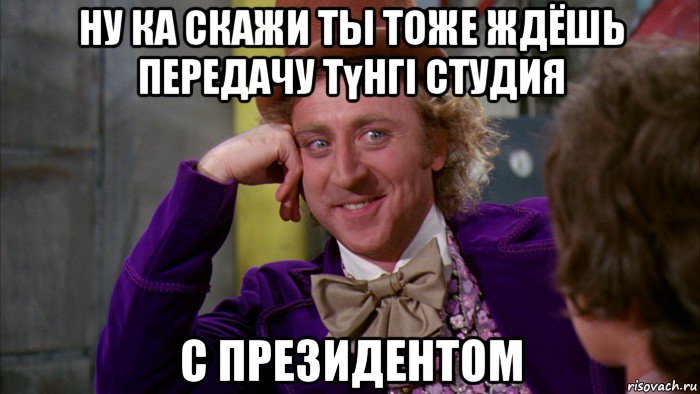 НУ КА СКАЖИ ТЫ ТОЖЕ ЖДЁШЬ ПЕРЕДАЧУ ТҮНГІ СТУДИЯ

С ПРЕЗИДЕНТОМ

risovach.ru